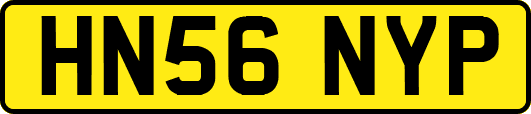 HN56 NYP